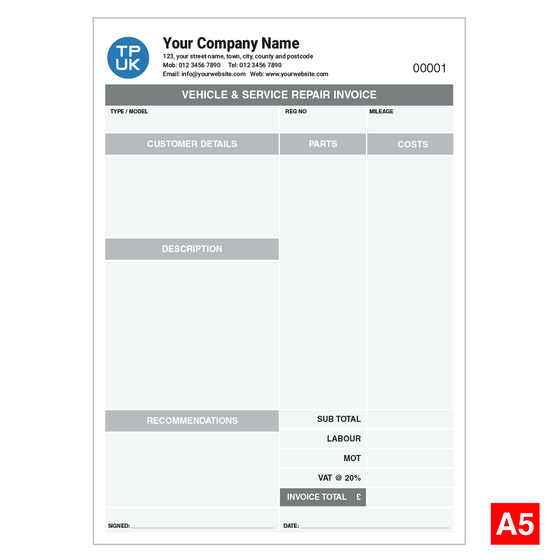 TP UK

Your Company Name
123, your street name, town, city, county and postcode
Mob: 012 3456 7890 Tel: 012 3456 7890
Email: info@yourwebsite.com Web: www.yourwebsite.com

00001

VEHICLE & SERVICE REPAIR INVOICE

TYPE / MODEL

REG NO

MILEAGE

CUSTOMER DETAILS

PARTS

COSTS

DESCRIPTION

RECOMMENDATIONS

SUB TOTAL

LABOUR

MOT

VAT @ 20%

INVOICE TOTAL £

SIGNED:

DATE:

A5